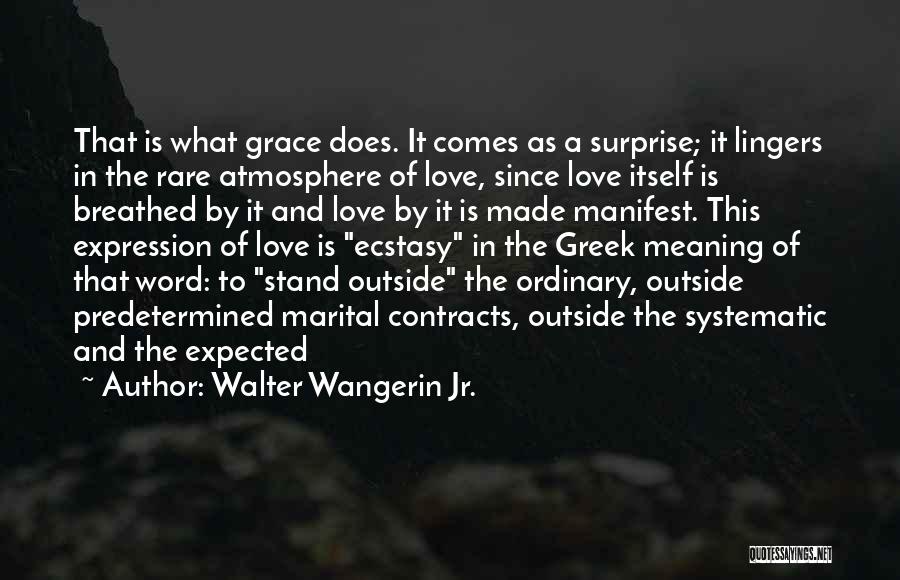 That is what grace does. It comes as a surprise; it lingers in the rare atmosphere of love, since love itself is breathed by it and love by it is made manifest. This expression of love is "ecstasy" in the Greek meaning of that word: to "stand outside" the ordinary, outside predetermined marital contracts, outside the systematic and the expected

~ Author: Walter Wangerin Jr.

QUOTESSAYINGS.NET